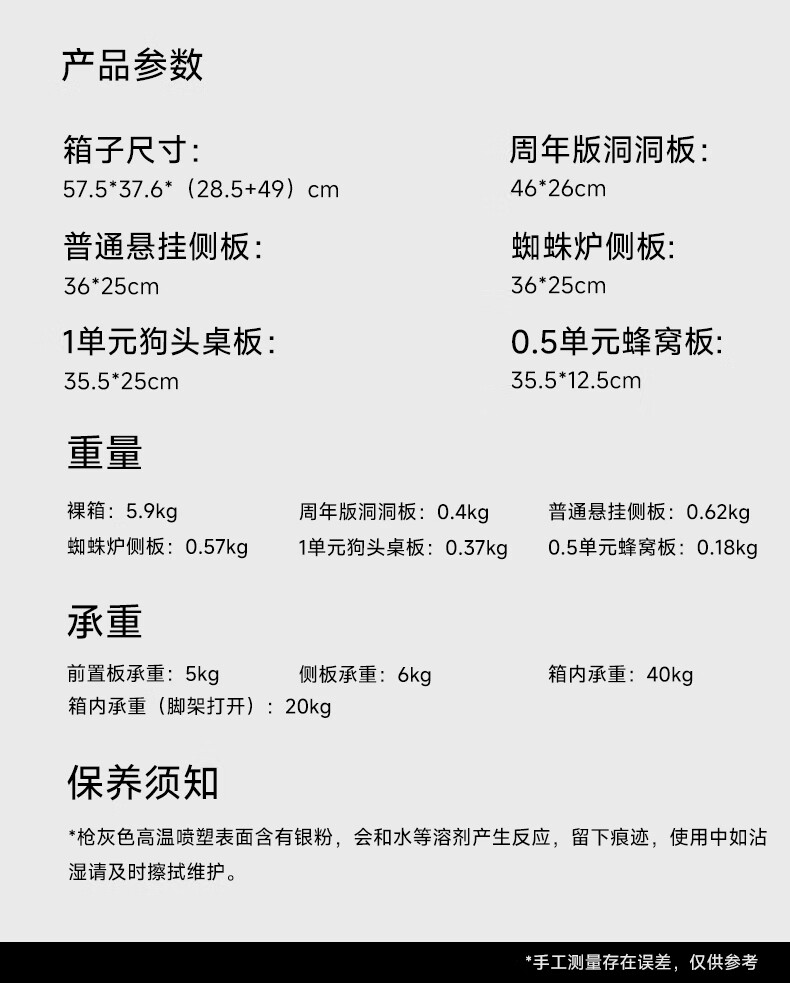 产品参数

箱子尺寸:
57.5*37.6*（28.5+49）cm

普通悬挂侧板:
36*25cm

1单元狗头桌板:
35.5*25cm

周年版洞洞板:
46*26cm

蜘蛛炉侧板:
36*25cm

0.5单元蜂窝板:
35.5*12.5cm

重量

裸箱：5.9kg 周年版洞洞板：0.4kg 普通悬挂侧板：0.62kg
蜘蛛炉侧板：0.57kg 1单元狗头桌板：0.37kg 0.5单元蜂窝板：0.18kg

承重

前置板承重：5kg 侧板承重：6kg 箱内承重：40kg
箱内承重（脚架打开）：20kg

保养须知

*枪灰色高温喷塑表面含有银粉，会和水等溶剂产生反应，留下痕迹，使用中如沾湿请及时擦拭维护。

*手工测量存在误差，仅供参考